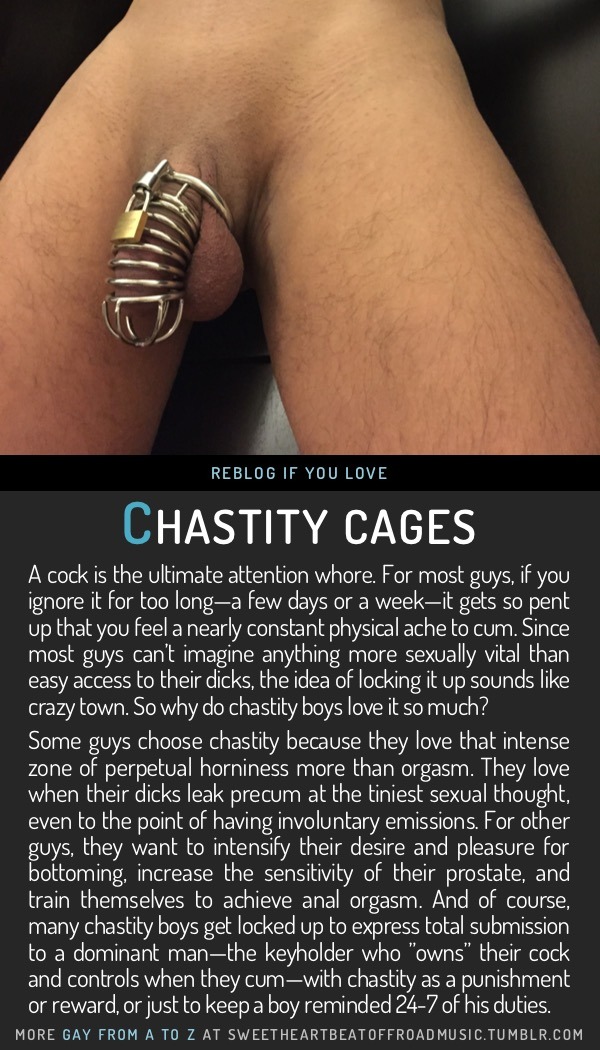 REBLOG IF YOU LOVE

CHASTITY CAGES

A cock is the ultimate attention whore. For most guys, if you ignore it for too long—a few days or a week—it gets so pent up that you feel a nearly constant physical ache to cum. Since most guys can't imagine anything more sexually vital than easy access to their dicks, the idea of locking it up sounds like crazy town. So why do chastity boys love it so much?

Some guys choose chastity because they love that intense zone of perpetual horniness more than orgasm. They love when their dicks leak precum at the tiniest sexual thought, even to the point of having involuntary emissions. For other guys, they want to intensify their desire and pleasure for bottoming, increase the sensitivity of their prostate, and train themselves to achieve anal orgasm. And of course, many chastity boys get locked up to express total submission to a dominant man—the keyholder who "owns" their cock and controls when they cum—with chastity as a punishment or reward, or just to keep a boy reminded 24-7 of his duties.

MORE GAY FROM A TO Z AT SWEETHEARTBEATOFFROADMUSIC.TUMBLR.COM